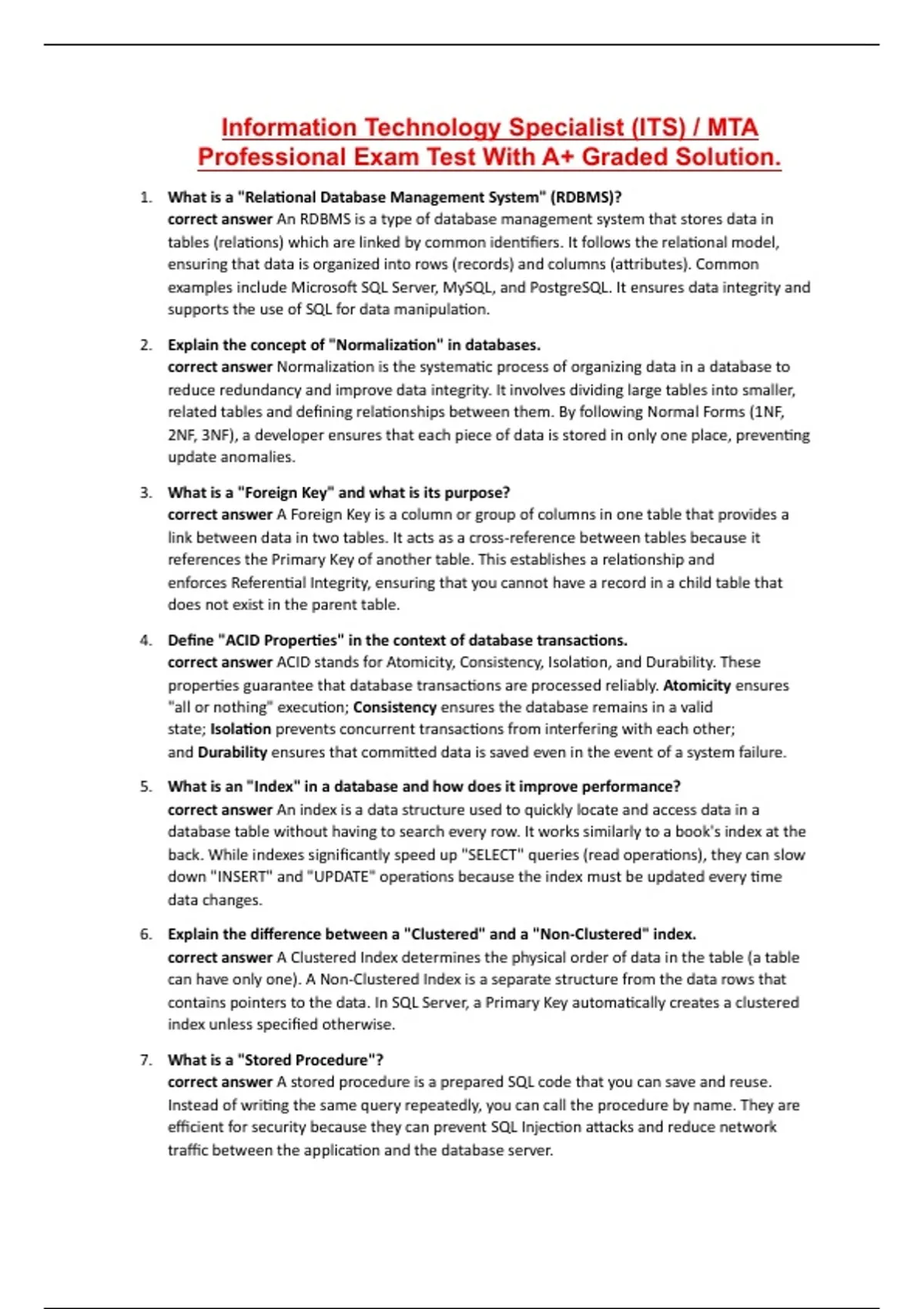 Information Technology Specialist (ITS) / MTA Professional Exam Test With A+ Graded Solution.

1. What is a "Relational Database Management System" (RDBMS)?
correct answer An RDBMS is a type of database management system that stores data in tables (relations) which are linked by common identifiers. It follows the relational model, ensuring that data is organized into rows (records) and columns (attributes). Common examples include Microsoft SQL Server, MySQL, and PostgreSQL. It ensures data integrity and supports the use of SQL for data manipulation.

2. Explain the concept of "Normalization" in databases.
correct answer Normalization is the systematic process of organizing data in a database to reduce redundancy and improve data integrity. It involves dividing large tables into smaller, related tables and defining relationships between them. By following Normal Forms (1NF, 2NF, 3NF), a developer ensures that each piece of data is stored in only one place, preventing update anomalies.

3. What is a "Foreign Key" and what is its purpose?
correct answer A Foreign Key is a column or group of columns in one table that provides a link between data in two tables. It acts as a cross-reference between tables because it references the Primary Key of another table. This establishes a relationship and enforces Referential Integrity, ensuring that you cannot have a record in a child table that does not exist in the parent table.

4. Define "ACID Properties" in the context of database transactions.
correct answer ACID stands for Atomicity, Consistency, Isolation, and Durability. These properties guarantee that database transactions are processed reliably. Atomicity ensures "all or nothing" execution; Consistency ensures the database remains in a valid state; Isolation prevents concurrent transactions from interfering with each other; and Durability ensures that committed data is saved even in the event of a system failure.

5. What is an "Index" in a database and how does it improve performance?
correct answer An index is a data structure used to quickly locate and access data in a database table without having to search every row. It works similarly to a book's index at the back. While indexes significantly speed up "SELECT" queries (read operations), they can slow down "INSERT" and "UPDATE" operations because the index must be updated every time data changes.

6. Explain the difference between a "Clustered" and a "Non-Clustered" index.
correct answer A Clustered Index determines the physical order of data in the table (a table can have only one). A Non-Clustered Index is a separate structure from the data rows that contains pointers to the data. In SQL Server, a Primary Key automatically creates a clustered index unless specified otherwise.

7. What is a "Stored Procedure"?
correct answer A stored procedure is a prepared SQL code that you can save and reuse. Instead of writing the same query repeatedly, you can call the procedure by name. They are efficient for security because they can prevent SQL Injection attacks and reduce network traffic between the application and the database server.